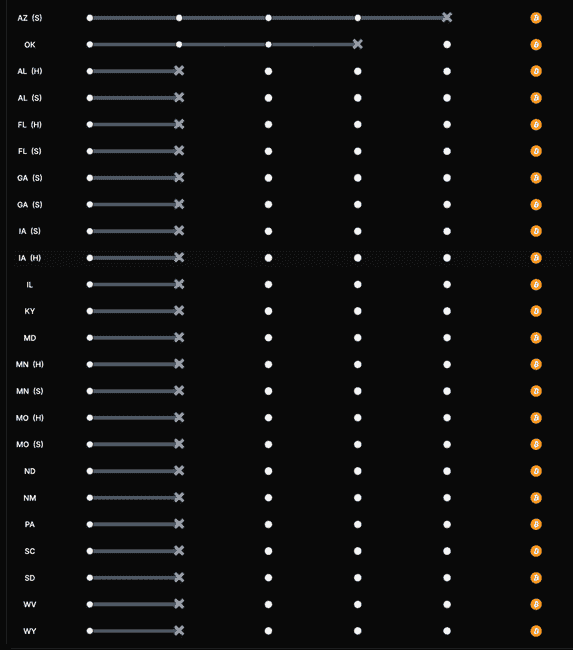 AZ (S)
OK
AL (H)
AL (S)
FL (H)
FL (S)
GA (S)
GA (S)
IA (S)
IA (H)
IL
KY
MD
MN (H)
MN (S)
MO (H)
MO (S)
ND
NM
PA
SC
SD
WV
WY